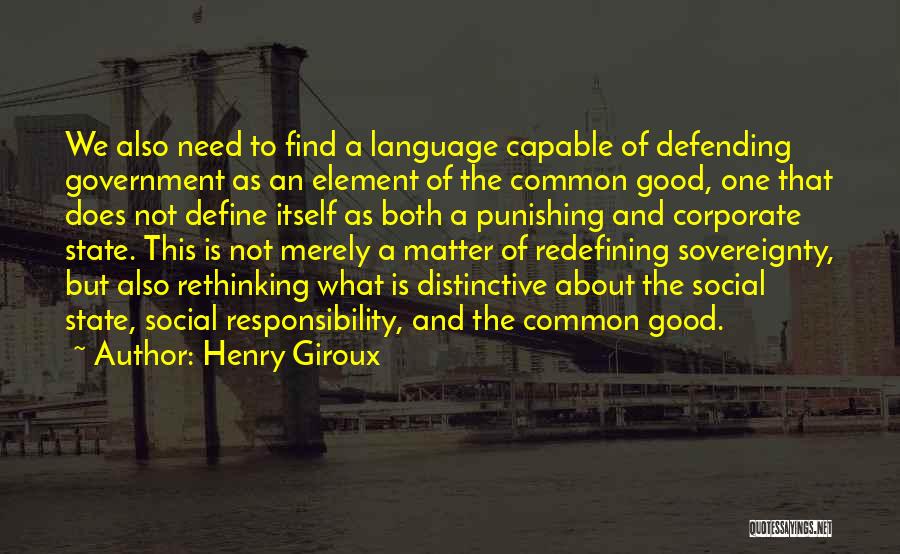 We also need to find a language capable of defending government as an element of the common good, one that does not define itself as both a punishing and corporate state. This is not merely a matter of redefining sovereignty, but also rethinking what is distinctive about the social state, social responsibility, and the common good.

~ Author: Henry Giroux

QUOTESSAYINGS.NET